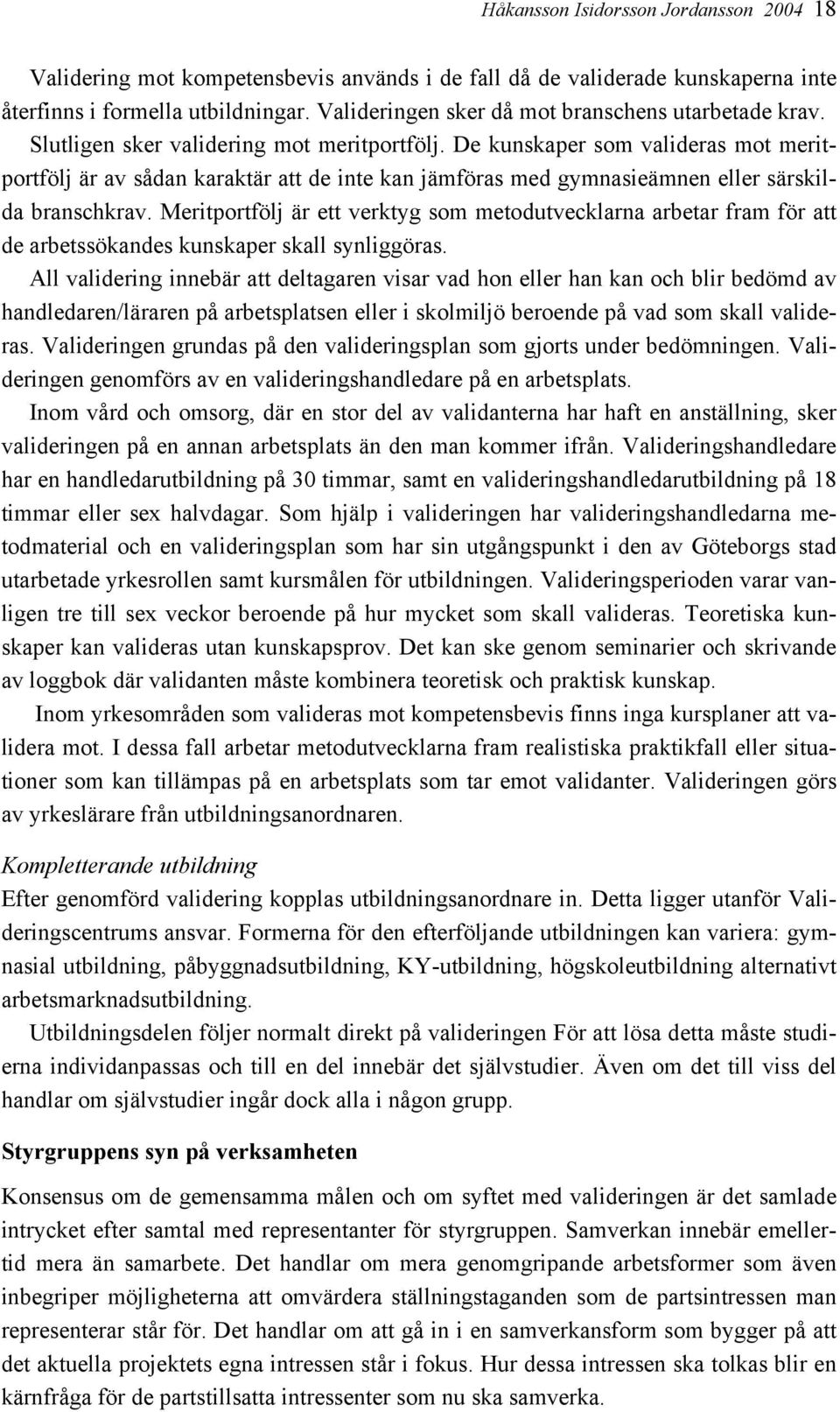 Håkansson Isidorsson Jordansson 2004 18

Validering mot kompetensbevis används i de fall då de validerade kunskaperna inte återfinns i formella utbildningar. Valideringen sker då mot branschens utarbetade krav. Slutligen sker validering mot meritportfölj. De kunskaper som valideras mot meritportfölj är av sådan karaktär att de inte kan jämföras med gymnasieämnen eller särskilda branschkrav. Meritportfölj är ett verktyg som metodutvecklarna arbetar fram för att de arbetssökandes kunskaper skall synliggöras.

All validering innebär att deltagaren visar vad hon eller han kan och blir bedömd av handledaren/läraren på arbetsplatsen eller i skolmiljö beroende på vad som skall valideras. Valideringen grundas på den valideringsplan som gjorts under bedömningen. Valideringen genomförs av en valideringshandledare på en arbetsplats.

Inom vård och omsorg, där en stor del av validanterna har haft en anställning, sker valideringen på en annan arbetsplats än den man kommer ifrån. Valideringshandledare har en handledarutbildning på 30 timmar, samt en valideringshandledarutbildning på 18 timmar eller sex halvdagar. Som hjälp i valideringen har valideringshandledarna metodmaterial och en valideringsplan som har sin utgångspunkt i den av Göteborgs stad utarbetade yrkesrollen samt kursmålen för utbildningen. Valideringsperioden varar vanligen tre till sex veckor beroende på hur mycket som skall valideras. Teoretiska kunskaper kan valideras utan kunskapsprov. Det kan ske genom seminarier och skrivande av loggbok där validanten måste kombinera teoretisk och praktisk kunskap.

Inom yrkesområden som valideras mot kompetensbevis finns inga kursplaner att validera mot. I dessa fall arbetar metodutvecklarna fram realistiska praktikfall eller situationer som kan tillämpas på en arbetsplats som tar emot validanter. Valideringen görs av yrkeslärare från utbildningsanordnaren.

Kompletterande utbildning

Efter genomförd validering kopplas utbildningsanordnare in. Detta ligger utanför Valideringscentrums ansvar. Formerna för den efterföljande utbildningen kan variera: gymnasial utbildning, påbyggnadsutbildning, KY-utbildning, högskoleutbildning alternativt arbetsmarknadsutbildning.

Utbildningsdelen följer normalt direkt på valideringen För att lösa detta måste studierna individanpassas och till en del innebär det självstudier. Även om det till viss del handlar om självstudier ingår dock alla i någon grupp.

Styrgruppens syn på verksamheten

Konsensus om de gemensamma målen och om syftet med valideringen är det samlade intrycket efter samtal med representanter för styrgruppen. Samverkan innebär emellertid mera än samarbete. Det handlar om mera genomgripande arbetsformer som även inbegriper möjligheterna att omvärdera ställningstaganden som de partsintressen man representerar står för. Det handlar om att gå in i en samverkansform som bygger på att det aktuella projektets egna intressen står i fokus. Hur dessa intressen ska tolkas blir en kärnfråga för de partstillsatta intressenter som nu ska samverka.